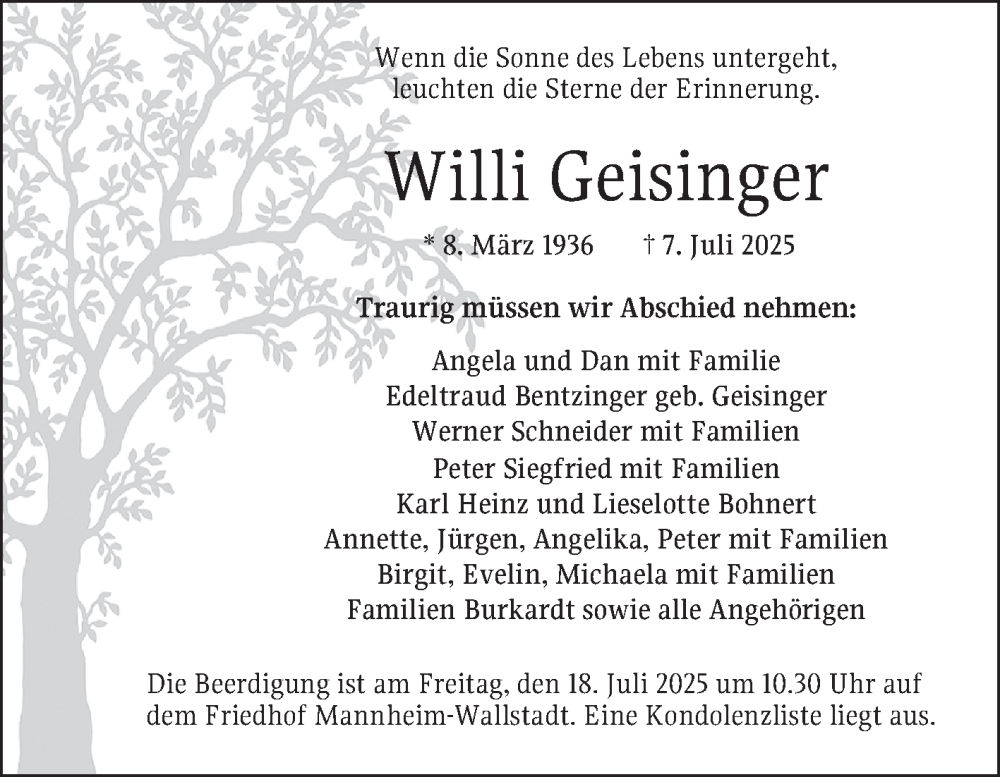 Wenn die Sonne des Lebens untergeht,
leuchten die Sterne der Erinnerung.

Willi Geisinger

* 8. März 1936 † 7. Juli 2025

Traurig müssen wir Abschied nehmen:

Angela und Dan mit Familie
Edeltraud Bentzinger geb. Geisinger
Werner Schneider mit Familien
Peter Siegfried mit Familien
Karl Heinz und Lieselotte Bohnert
Annette, Jürgen, Angelika, Peter mit Familien
Birgit, Evelin, Michaela mit Familien
Familien Burkardt sowie alle Angehörigen

Die Beerdigung ist am Freitag, den 18. Juli 2025 um 10.30 Uhr auf dem Friedhof Mannheim-Wallstadt. Eine Kondolenzliste liegt aus.